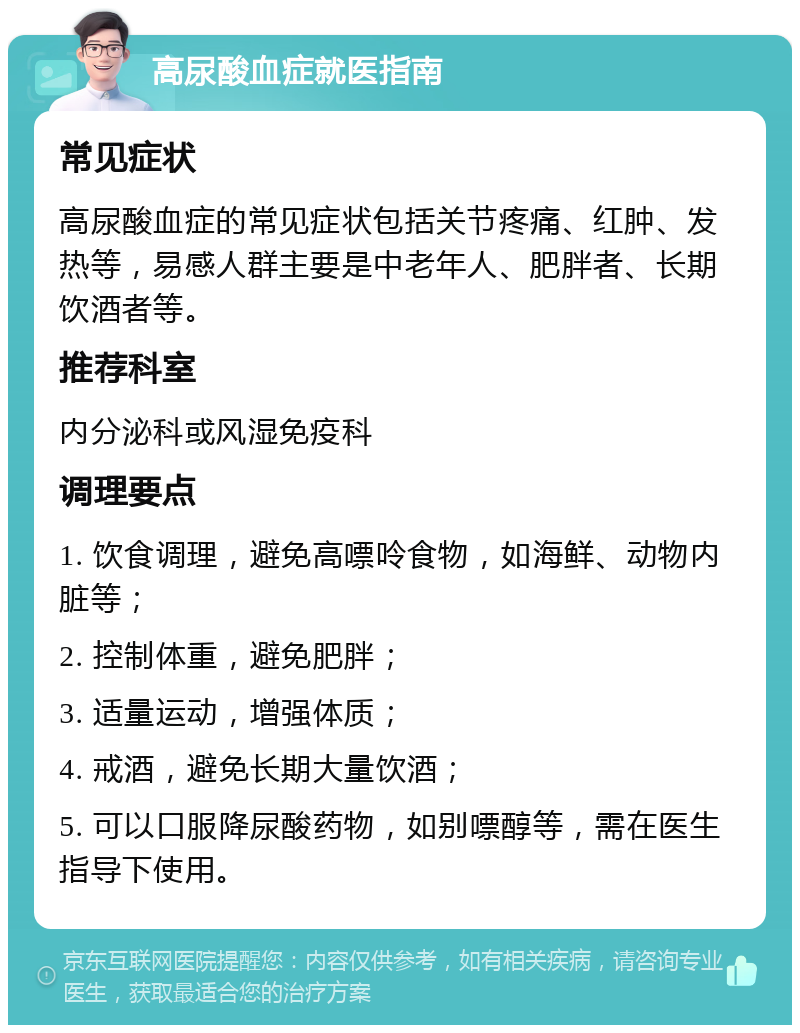 高尿酸血症就医指南

常见症状

高尿酸血症的常见症状包括关节疼痛、红肿、发热等，易感人群主要是中老年人、肥胖者、长期饮酒者等。

推荐科室

内分泌科或风湿免疫科

调理要点

1. 饮食调理，避免高嘌呤食物，如海鲜、动物内脏等；

2. 控制体重，避免肥胖；

3. 适量运动，增强体质；

4. 戒酒，避免长期大量饮酒；

5. 可以口服降尿酸药物，如别嘌醇等，需在医生指导下使用。

京东互联网医院提醒您：内容仅供参考，如有相关疾病，请咨询专业医生，获取最适合您的治疗方案